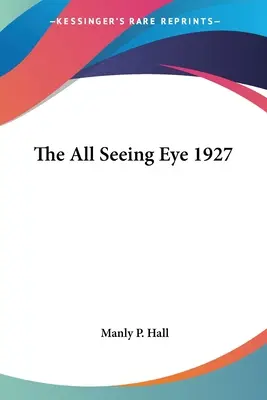 —KESSINGER'S RARE REPRINTS—

The All Seeing Eye 1927

Manly P. Hall